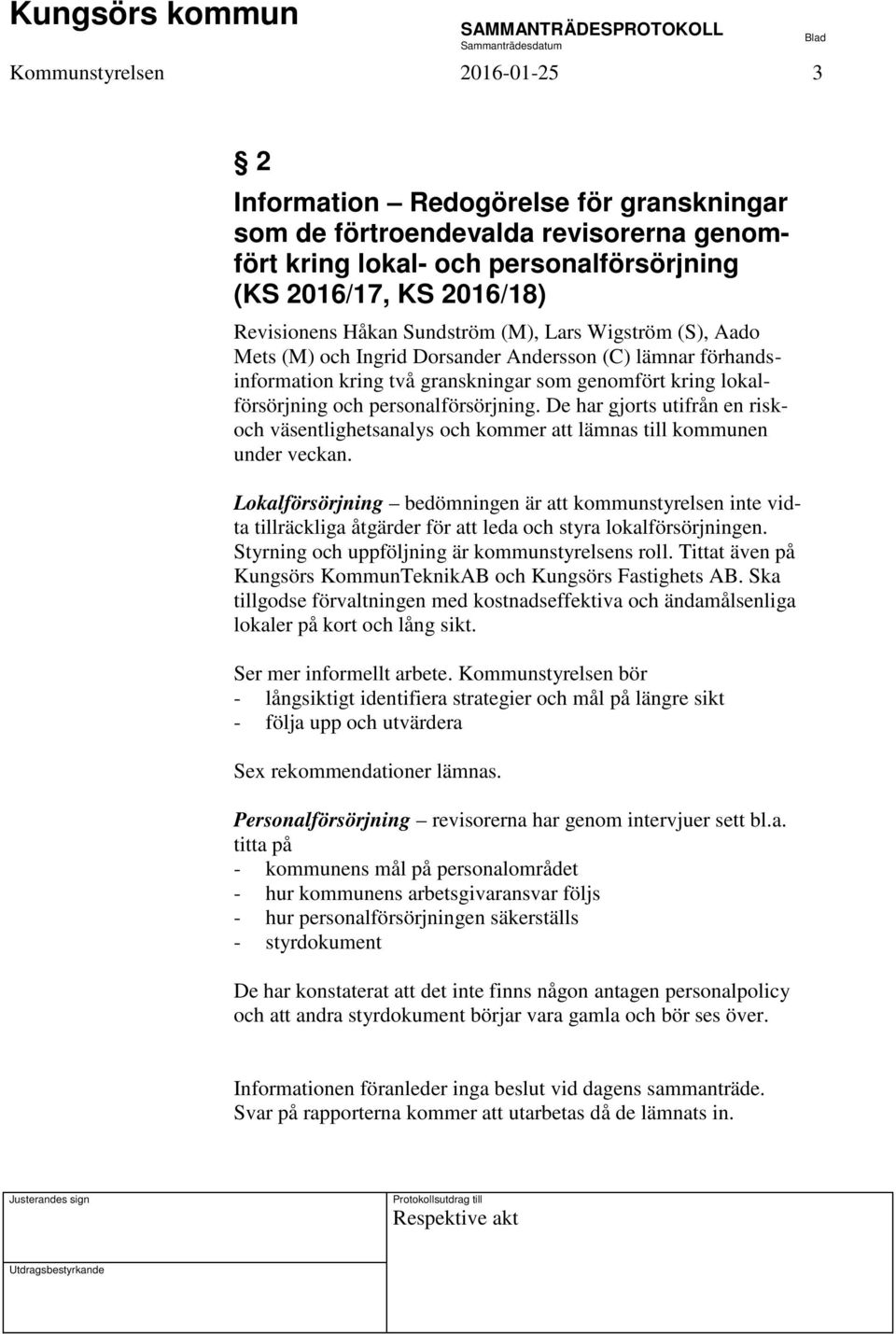 Kungsörs kommun

SAMMANTRÄDESPROTOKOLL
Sammanträdesdatum

Blad

Kommunstyrelsen 2016-01-25 3

§ 2

Information – Redogörelse för granskningar som de förtroendevalda revisorerna genomfört kring lokal- och personalförsörjning (KS 2016/17, KS 2016/18)

Revisionens Håkan Sundström (M), Lars Wigström (S), Aado Mets (M) och Ingrid Dorsander Andersson (C) lämnar förhandsinformation kring två granskningar som genomfört kring lokalförsörjning och personalförsörjning. De har gjorts utifrån en risk- och väsentlighetsanalys och kommer att lämnas till kommunen under veckan.

Lokalförsörjning – bedömningen är att kommunstyrelsen inte vidta tillräckliga åtgärder för att leda och styra lokalförsörjningen. Styrning och uppföljning är kommunstyrelsens roll. Tittat även på Kungsörs KommunTeknikAB och Kungsörs Fastighets AB. Ska tillgodse förvaltningen med kostnadseffektiva och ändamålsenliga lokaler på kort och lång sikt.

Ser mer informellt arbete. Kommunstyrelsen bör
- långsiktigt identifiera strategier och mål på längre sikt
- följa upp och utvärdera

Sex rekommendationer lämnas.

Personalförsörjning – revisorerna har genom intervjuer sett bl.a. titta på
- kommunens mål på personalområdet
- hur kommunens arbetsgivaransvar följs
- hur personalförsörjningen säkerställs
- styrdokument

De har konstaterat att det inte finns någon antagen personalpolicy och att andra styrdokument börjar vara gamla och bör ses över.

Informationen föranleder inga beslut vid dagens sammanträde. Svar på rapporterna kommer att utarbetas då de lämnats in.

Justerandes sign

Protokollsutdrag till
Respektive akt

Utdragsbestyrkande